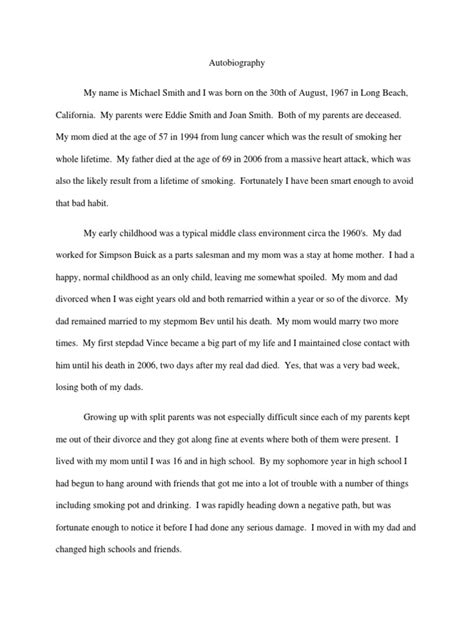 Autobiography

My name is Michael Smith and I was born on the 30th of August, 1967 in Long Beach, California. My parents were Eddie Smith and Joan Smith. Both of my parents are deceased. My mom died at the age of 57 in 1994 from lung cancer which was the result of smoking her whole lifetime. My father died at the age of 69 in 2006 from a massive heart attack, which was also the likely result from a lifetime of smoking. Fortunately I have been smart enough to avoid that bad habit.

My early childhood was a typical middle class environment circa the 1960's. My dad worked for Simpson Buick as a parts salesman and my mom was a stay at home mother. I had a happy, normal childhood as an only child, leaving me somewhat spoiled. My mom and dad divorced when I was eight years old and both remarried within a year or so of the divorce. My dad remained married to my stepmom Bev until his death. My mom would marry two more times. My first stepdad Vince became a big part of my life and I maintained close contact with him until his death in 2006, two days after my real dad died. Yes, that was a very bad week, losing both of my dads.

Growing up with split parents was not especially difficult since each of my parents kept me out of their divorce and they got along fine at events where both of them were present. I lived with my mom until I was 16 and in high school. By my sophomore year in high school I had begun to hang around with friends that got me into a lot of trouble with a number of things including smoking pot and drinking. I was rapidly heading down a negative path, but was fortunate enough to notice it before I had done any serious damage. I moved in with my dad and changed high schools and friends.